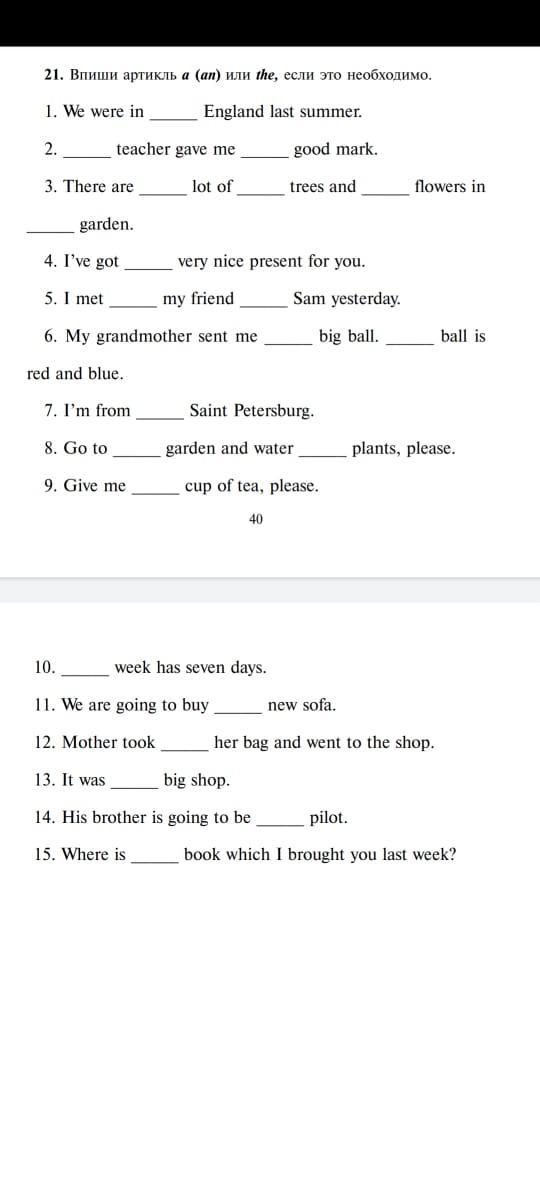 21. Впиши артикль a (an) или the, если это необходимо.

1. We were in ______ England last summer.

2. ______ teacher gave me ______ good mark.

3. There are ______ lot of ______ trees and ______ flowers in ______ garden.

4. I've got ______ very nice present for you.

5. I met ______ my friend ______ Sam yesterday.

6. My grandmother sent me ______ big ball. ______ ball is red and blue.

7. I'm from ______ Saint Petersburg.

8. Go to ______ garden and water ______ plants, please.

9. Give me ______ cup of tea, please.

40

10. ______ week has seven days.

11. We are going to buy ______ new sofa.

12. Mother took ______ her bag and went to the shop.

13. It was ______ big shop.

14. His brother is going to be ______ pilot.

15. Where is ______ book which I brought you last week?